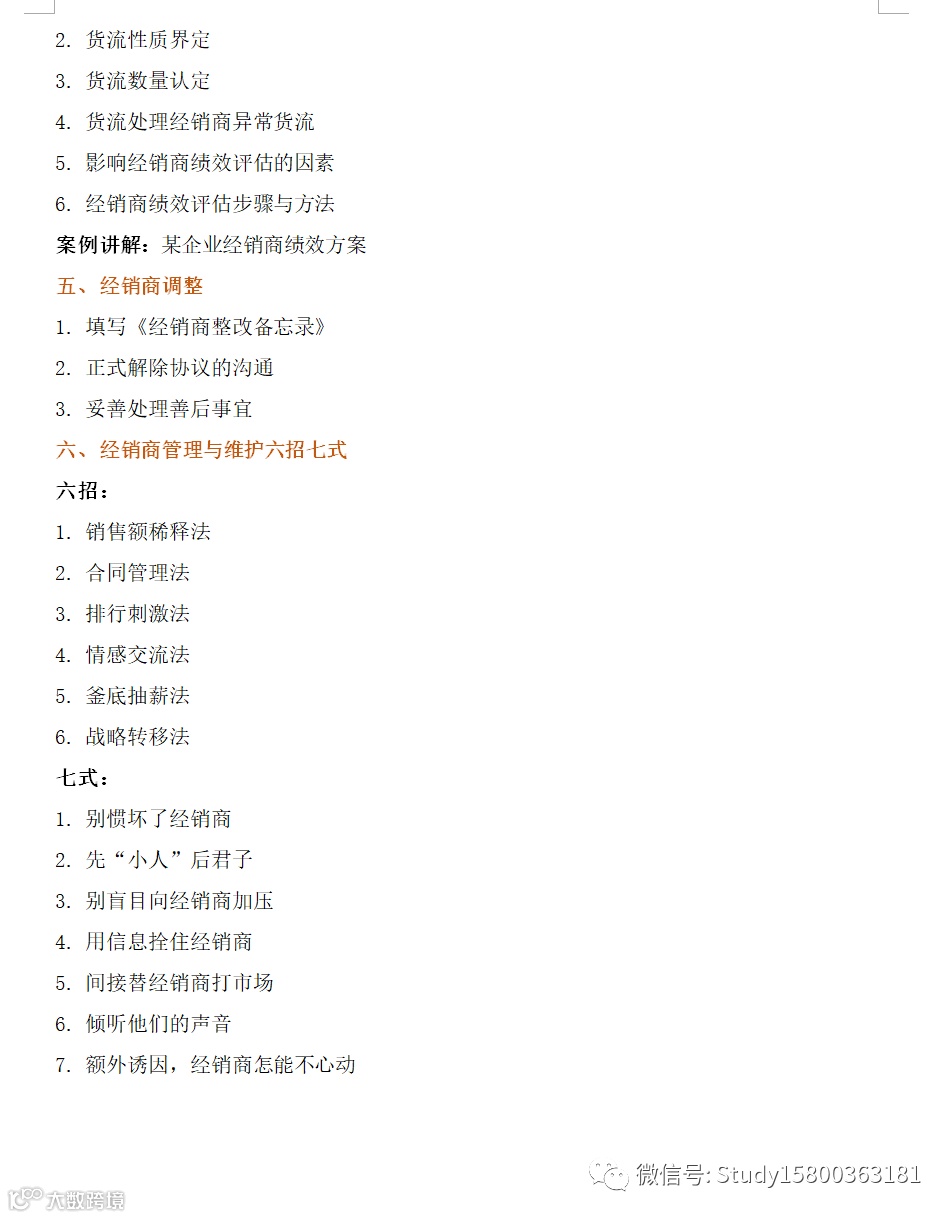 2. 货流性质界定

3. 货流数量认定

4. 货流处理经销商异常货流

5. 影响经销商绩效评估的因素

6. 经销商绩效评估步骤与方法

案例讲解：某企业经销商绩效方案

五、经销商调整

1. 填写《经销商整改备忘录》

2. 正式解除协议的沟通

3. 妥善处理善后事宜

六、经销商管理与维护六招七式

六招：

1. 销售额稀释法

2. 合同管理法

3. 排行刺激法

4. 情感交流法

5. 釜底抽薪法

6. 战略转移法

七式：

1. 别惯坏了经销商

2. 先“小人”后君子

3. 别盲目向经销商加压

4. 用信息拴住经销商

5. 间接替经销商打市场

6. 倾听他们的声音

7. 额外诱因，经销商怎能不心动

微信号: Study15800363181

大数跨境